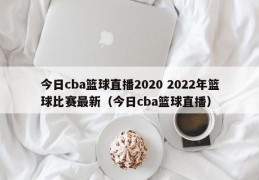 今日cba篮球直播2020 2022年篮球比赛最新（今日cba篮球直播）